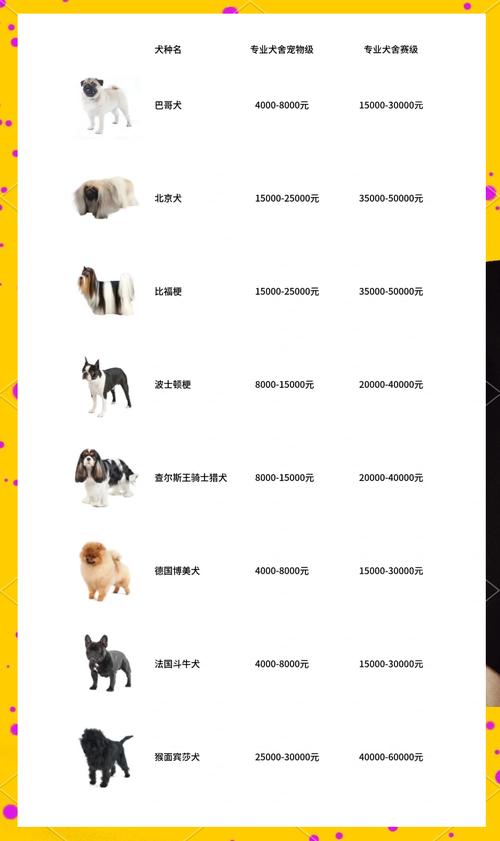 | 犬种名 | 专业犬舍宠物级 | 专业犬舍赛级 |
|---|---|---|
| 巴哥犬 | 4000-8000元 | 15000-30000元 |
| 北京犬 | 15000-25000元 | 35000-50000元 |
| 比福梗 | 15000-25000元 | 35000-50000元 |
| 波士顿梗 | 8000-15000元 | 20000-40000元 |
| 查尔斯王骑士猎犬 | 8000-15000元 | 20000-40000元 |
| 德国博美犬 | 4000-8000元 | 15000-30000元 |
| 法国斗牛犬 | 4000-8000元 | 15000-30000元 |
| 猴面宾莎犬 | 25000-30000元 | 40000-60000元 |